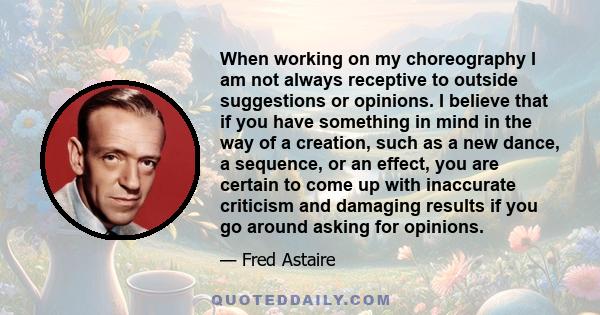 When working on my choreography I am not always receptive to outside suggestions or opinions. I believe that if you have something in mind in the way of a creation, such as a new dance, a sequence, or an effect, you are certain to come up with inaccurate criticism and damaging results if you go around asking for opinions.

— Fred Astaire

QUOTEDDAILY.COM